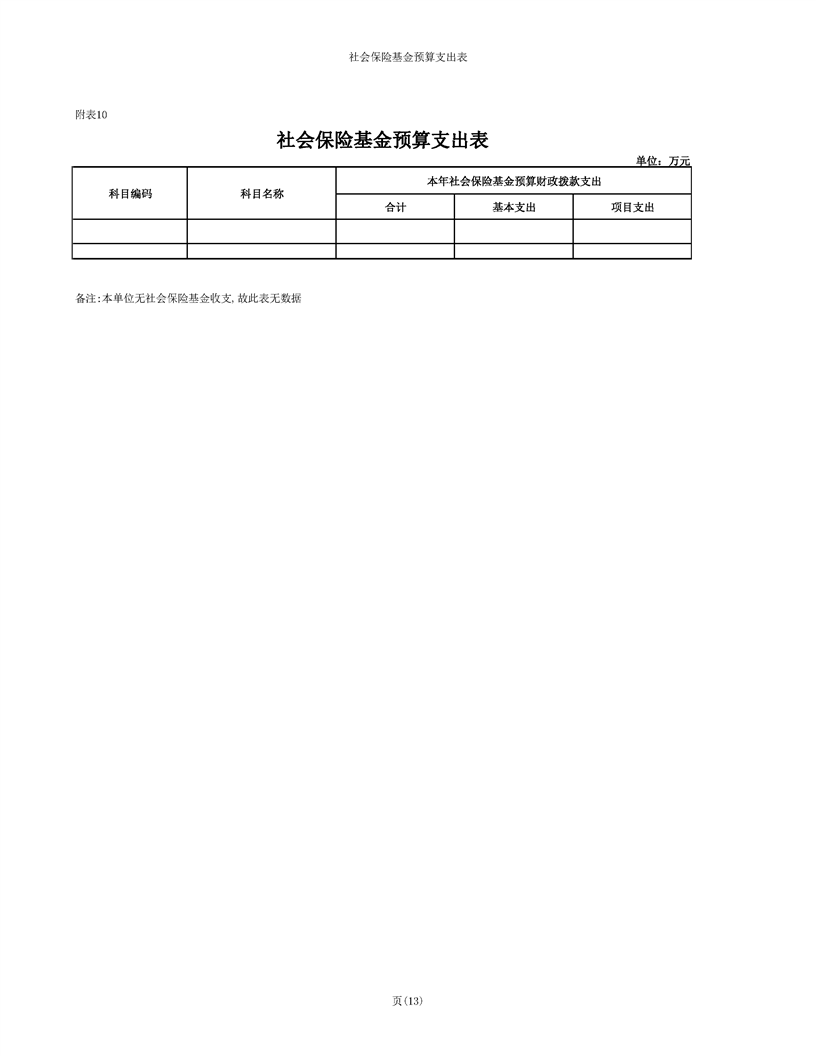 社会保险基金预算支出表

附表10

社会保险基金预算支出表

单位：万元

| 科目编码 | 科目名称 | 本年社会保险基金预算财政拨款支出 | | |
|---|---|---|---|---|
| | | 合计 | 基本支出 | 项目支出 |
| | | | | |
| | | | | |

备注:本单位无社会保险基金收支,故此表无数据

页(13)